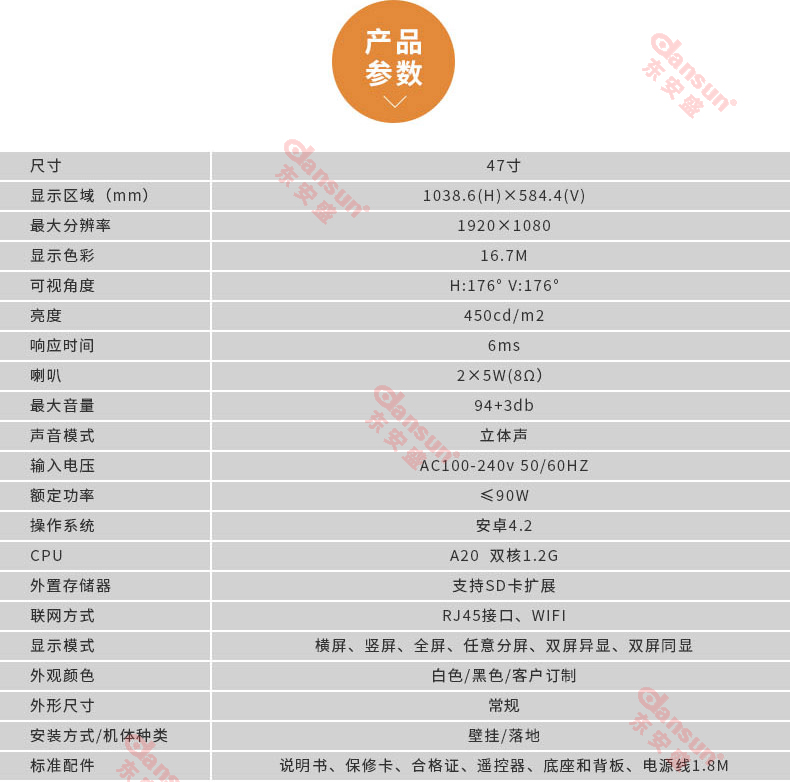 产品参数

dansun 东安盛

| 尺寸 | 47寸 |
|---|---|
| 显示区域（mm） | 1038.6(H)×584.4(V) |
| 最大分辨率 | 1920×1080 |
| 显示色彩 | 16.7M |
| 可视角度 | H:176° V:176° |
| 亮度 | 450cd/m2 |
| 响应时间 | 6ms |
| 喇叭 | 2×5W(8Ω) |
| 最大音量 | 94+3db |
| 声音模式 | 立体声 |
| 输入电压 | AC100-240v 50/60HZ |
| 额定功率 | ≤90W |
| 操作系统 | 安卓4.2 |
| CPU | A20 双核1.2G |
| 外置存储器 | 支持SD卡扩展 |
| 联网方式 | RJ45接口、WIFI |
| 显示模式 | 横屏、竖屏、全屏、任意分屏、双屏异显、双屏同显 |
| 外观颜色 | 白色/黑色/客户订制 |
| 外形尺寸 | 常规 |
| 安装方式/机体种类 | 壁挂/落地 |
| 标准配件 | 说明书、保修卡、合格证、遥控器、底座和背板、电源线1.8M |